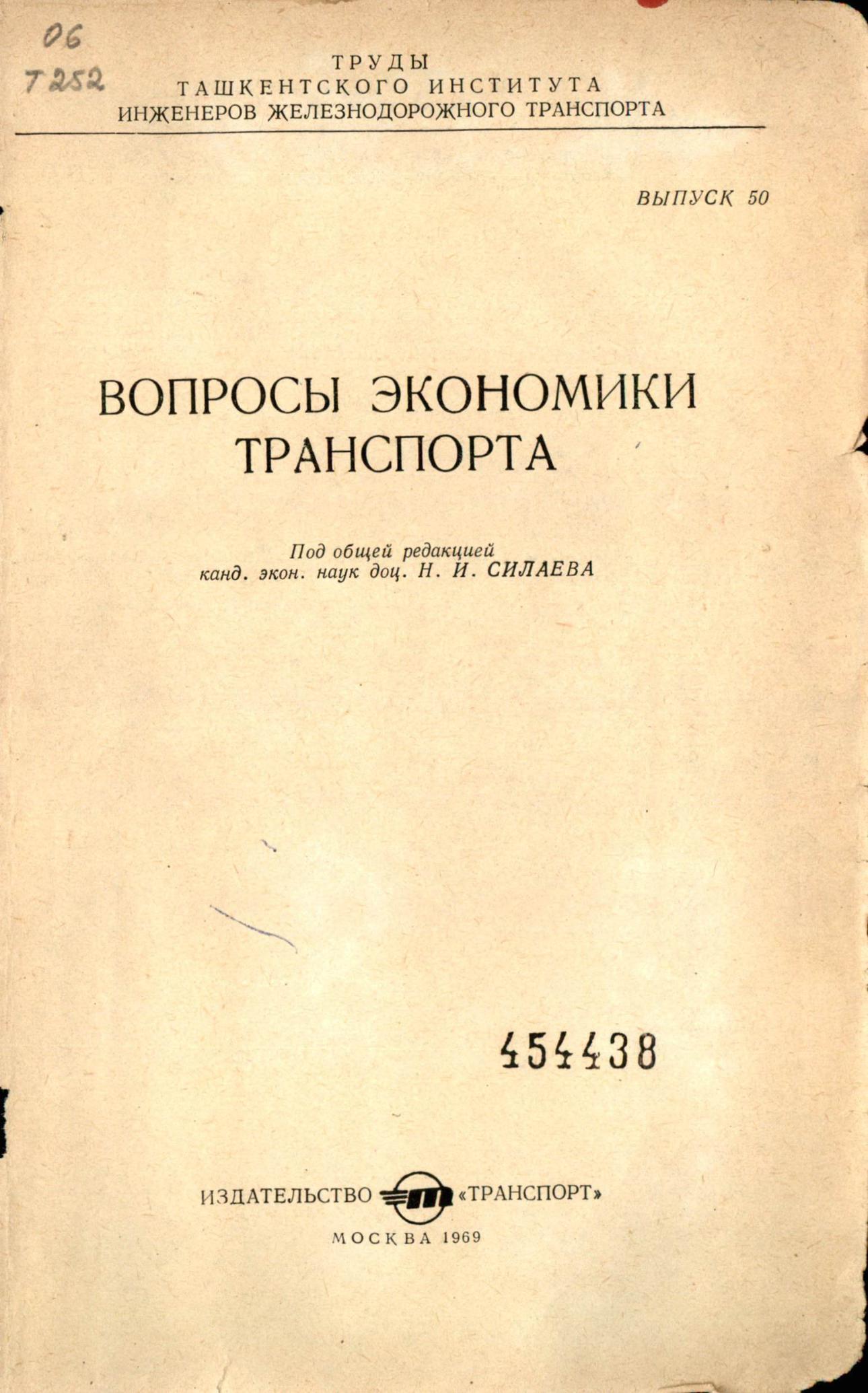 06
Т252

ТРУДЫ
ТАШКЕНТСКОГО ИНСТИТУТА
ИНЖЕНЕРОВ ЖЕЛЕЗНОДОРОЖНОГО ТРАНСПОРТА

ВЫПУСК 50

ВОПРОСЫ ЭКОНОМИКИ
ТРАНСПОРТА

Под общей редакцией
канд. экон. наук доц. Н. И. СИЛАЕВА

454438

ИЗДАТЕЛЬСТВО «ТРАНСПОРТ»

МОСКВА 1969